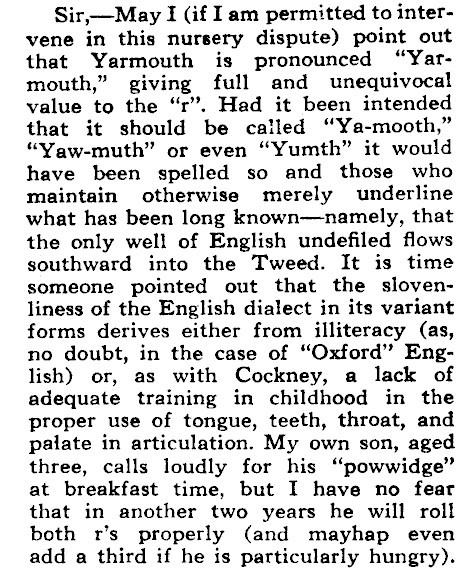 Sir,—May I (if I am permitted to intervene in this nursery dispute) point out that Yarmouth is pronounced "Yarmouth," giving full and unequivocal value to the "r". Had it been intended that it should be called "Ya-mooth," "Yaw-muth" or even "Yumth" it would have been spelled so and those who maintain otherwise merely underline what has been long known—namely, that the only well of English undefiled flows southward into the Tweed. It is time someone pointed out that the slovenliness of the English dialect in its variant forms derives either from illiteracy (as, no doubt, in the case of "Oxford" English) or, as with Cockney, a lack of adequate training in childhood in the proper use of tongue, teeth, throat, and palate in articulation. My own son, aged three, calls loudly for his "powwidge" at breakfast time, but I have no fear that in another two years he will roll both r's properly (and mayhap even add a third if he is particularly hungry).